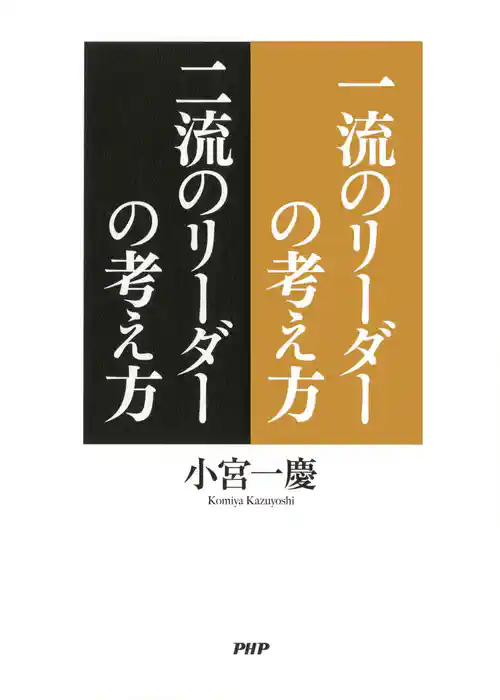 一流のリーダーの考え方

二流のリーダーの考え方

小宮一慶
Komiya Kazuyoshi

PHP